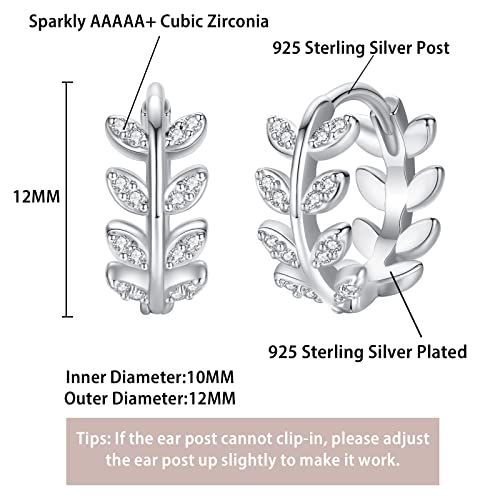 Sparkly AAAAA+ Cubic Zirconia

925 Sterling Silver Post

12MM

925 Sterling Silver Plated

Inner Diameter:10MM
Outer Diameter:12MM

Tips: If the ear post cannot clip-in, please adjust the ear post up slightly to make it work.